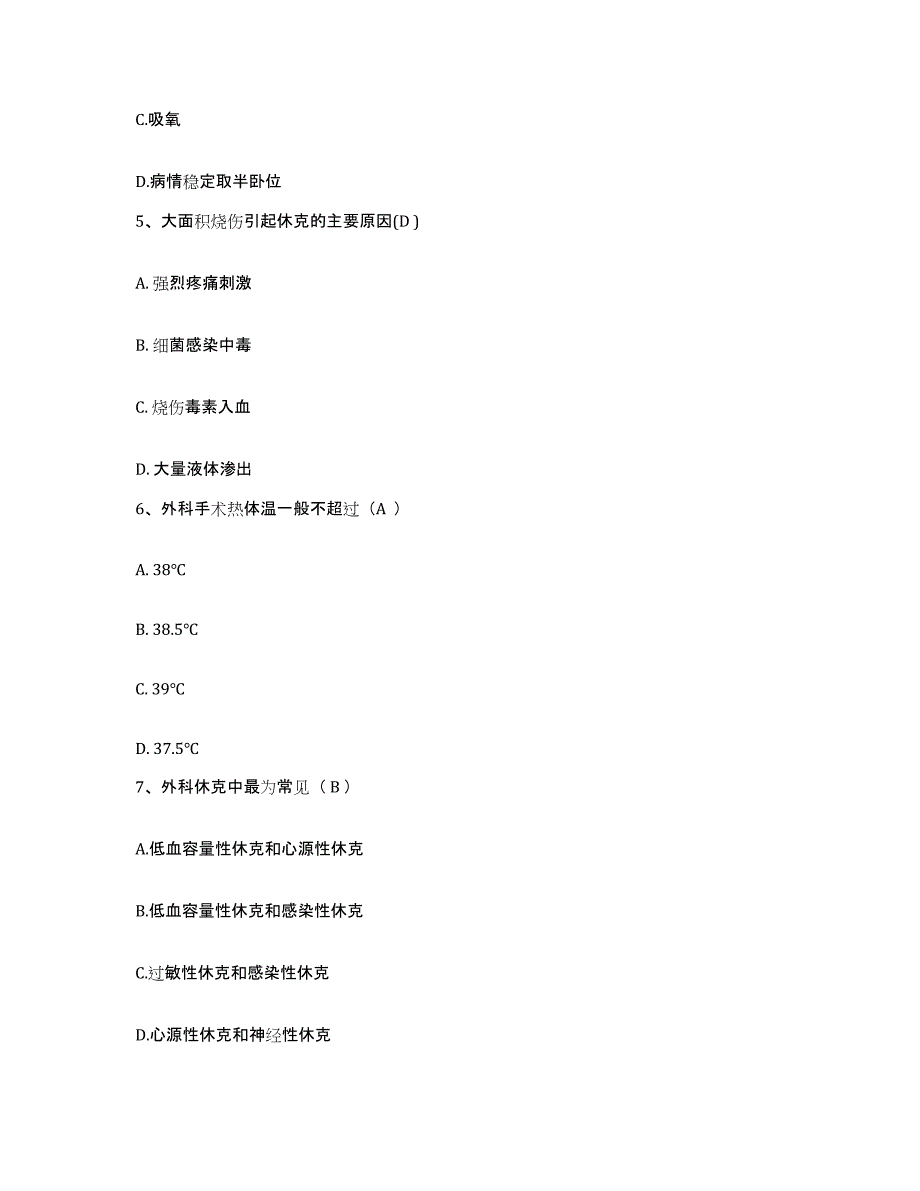 C.吸氧

D.病情稳定取半卧位

5、大面积烧伤引起休克的主要原因(D )

A. 强烈疼痛刺激

B. 细菌感染中毒

C. 烧伤毒素入血

D. 大量液体渗出

6、外科手术热体温一般不超过（A ）

A. 38℃

B. 38.5℃

C. 39℃

D. 37.5℃

7、外科休克中最为常见（ B ）

A.低血容量性休克和心源性休克

B.低血容量性休克和感染性休克

C.过敏性休克和感染性休克

D.心源性休克和神经性休克